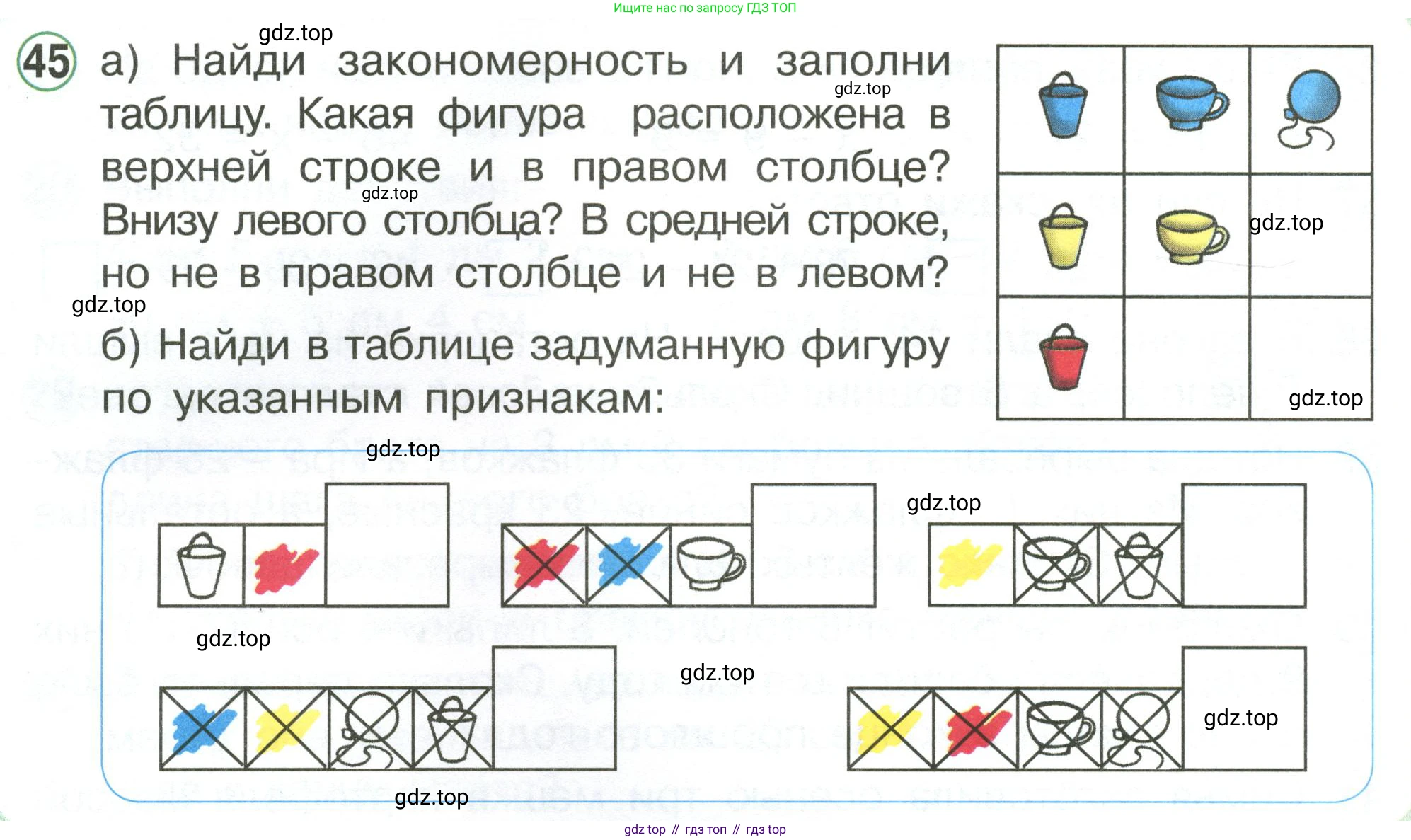 Ищите нас по запросу ГДЗ ТОП

45 а) Найди закономерность и заполни таблицу. Какая фигура расположена в верхней строке и в правом столбце? Внизу левого столбца? В средней строке, но не в правом столбце и не в левом?

б) Найди в таблице задуманную фигуру по указанным признакам:

gdz top // гдз топ // гдз top

gdz.top